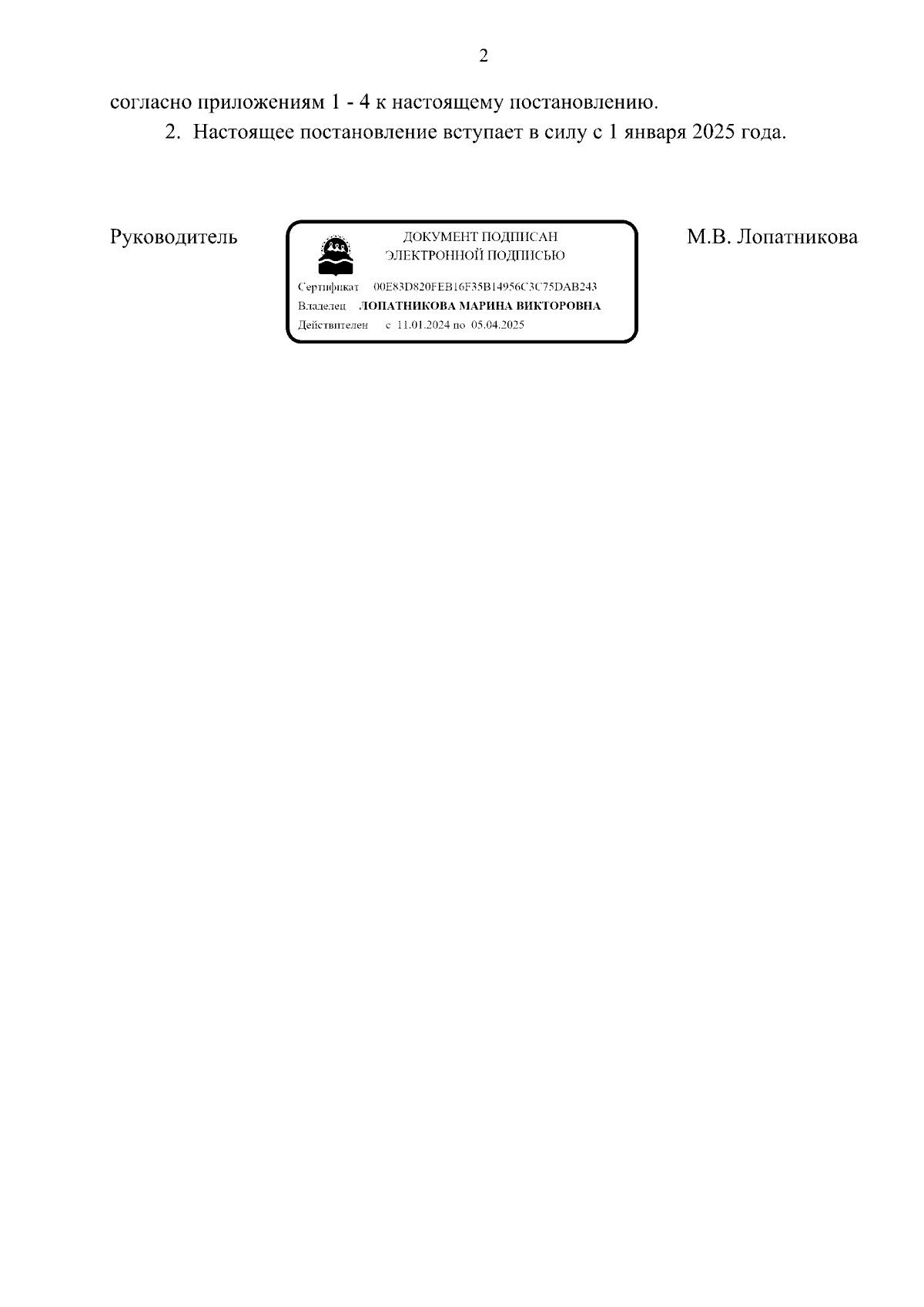 2

согласно приложениям 1 - 4 к настоящему постановлению.

2. Настоящее постановление вступает в силу с 1 января 2025 года.

Руководитель

ДОКУМЕНТ ПОДПИСАН
ЭЛЕКТРОННОЙ ПОДПИСЬЮ

Сертификат 00E83D820FEB16F35B14956C3C75DAB243
Владелец ЛОПАТНИКОВА МАРИНА ВИКТОРОВНА
Действителен с 11.01.2024 по 05.04.2025

М.В. Лопатникова